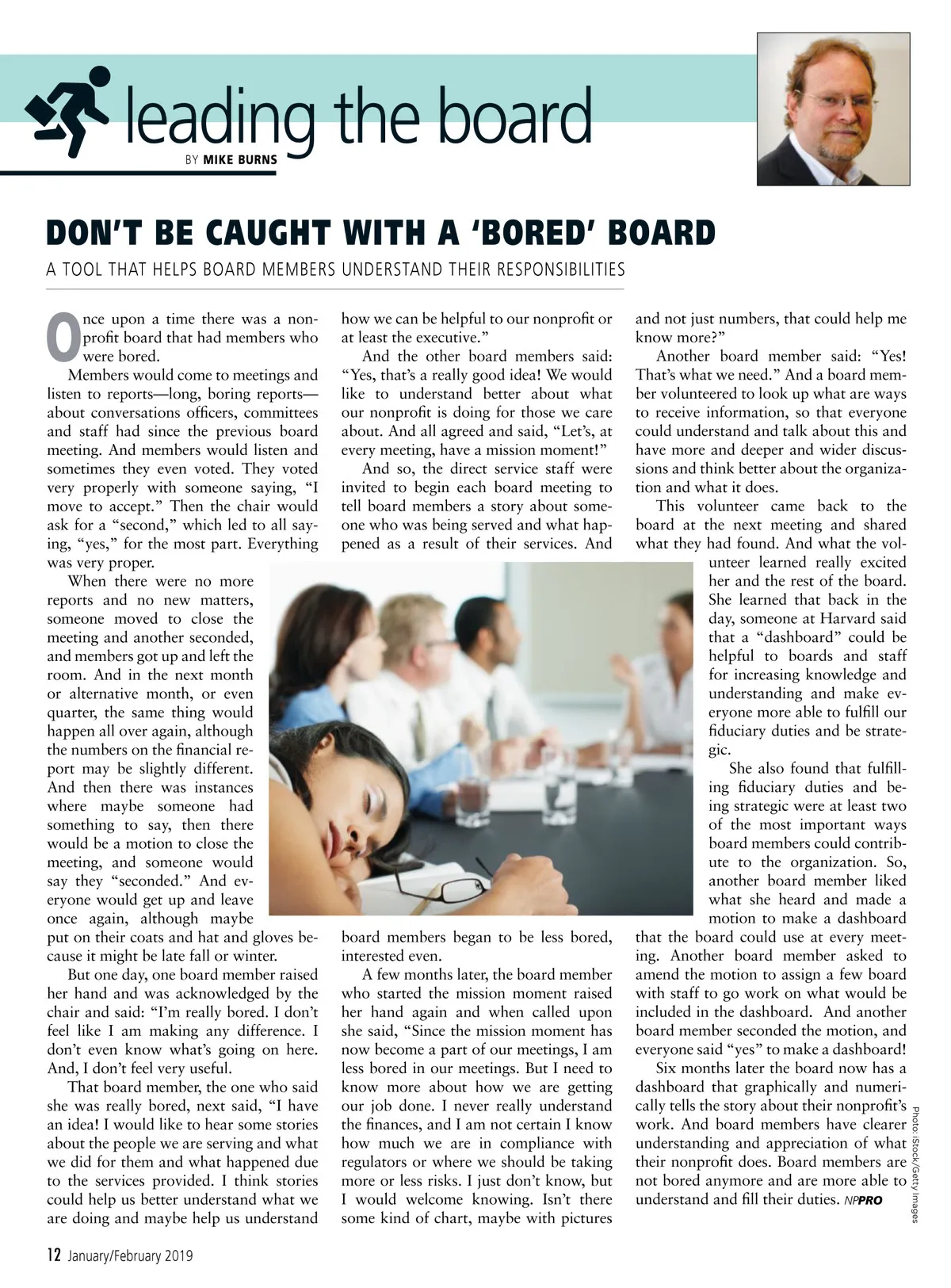 leading the board

BY MIKE BURNS

DON'T BE CAUGHT WITH A 'BORED' BOARD

A TOOL THAT HELPS BOARD MEMBERS UNDERSTAND THEIR RESPONSIBILITIES

Once upon a time there was a nonprofit board that had members who were bored.

Members would come to meetings and listen to reports—long, boring reports—about conversations officers, committees and staff had since the previous board meeting. And members would listen and sometimes they even voted. They voted very properly with someone saying, "I move to accept." Then the chair would ask for a "second," which led to all saying, "yes," for the most part. Everything was very proper.

When there were no more reports and no new matters, someone moved to close the meeting and another seconded, and members got up and left the room. And in the next month or alternative month, or even quarter, the same thing would happen all over again, although the numbers on the financial report may be slightly different. And then there was instances where maybe someone had something to say, then there would be a motion to close the meeting, and someone would say they "seconded." And everyone would get up and leave once again, although maybe put on their coats and hat and gloves because it might be late fall or winter.

But one day, one board member raised her hand and was acknowledged by the chair and said: "I'm really bored. I don't feel like I am making any difference. I don't even know what's going on here. And, I don't feel very useful.

That board member, the one who said she was really bored, next said, "I have an idea! I would like to hear some stories about the people we are serving and what we did for them and what happened due to the services provided. I think stories could help us better understand what we are doing and maybe help us understand how we can be helpful to our nonprofit or at least the executive."

And the other board members said: "Yes, that's a really good idea! We would like to understand better about what our nonprofit is doing for those we care about. And all agreed and said, "Let's, at every meeting, have a mission moment!"

And so, the direct service staff were invited to begin each board meeting to tell board members a story about someone who was being served and what happened as a result of their services. And board members began to be less bored, interested even.

A few months later, the board member who started the mission moment raised her hand again and when called upon she said, "Since the mission moment has now become a part of our meetings, I am less bored in our meetings. But I need to know more about how we are getting our job done. I never really understand the finances, and I am not certain I know how much we are in compliance with regulators or where we should be taking more or less risks. I just don't know, but I would welcome knowing. Isn't there some kind of chart, maybe with pictures and not just numbers, that could help me know more?"

Another board member said: "Yes! That's what we need." And a board member volunteered to look up what are ways to receive information, so that everyone could understand and talk about this and have more and deeper and wider discussions and think better about the organization and what it does.

This volunteer came back to the board at the next meeting and shared what they had found. And what the volunteer learned really excited her and the rest of the board. She learned that back in the day, someone at Harvard said that a "dashboard" could be helpful to boards and staff for increasing knowledge and understanding and make everyone more able to fulfill our fiduciary duties and be strategic.

She also found that fulfilling fiduciary duties and being strategic were at least two of the most important ways board members could contribute to the organization. So, another board member liked what she heard and made a motion to make a dashboard that the board could use at every meeting. Another board member asked to amend the motion to assign a few board with staff to go work on what would be included in the dashboard. And another board member seconded the motion, and everyone said "yes" to make a dashboard!

Six months later the board now has a dashboard that graphically and numerically tells the story about their nonprofit's work. And board members have clearer understanding and appreciation of what their nonprofit does. Board members are not bored anymore and are more able to understand and fill their duties. NPPRO

Photo: iStock/Getty Images

12 January/February 2019